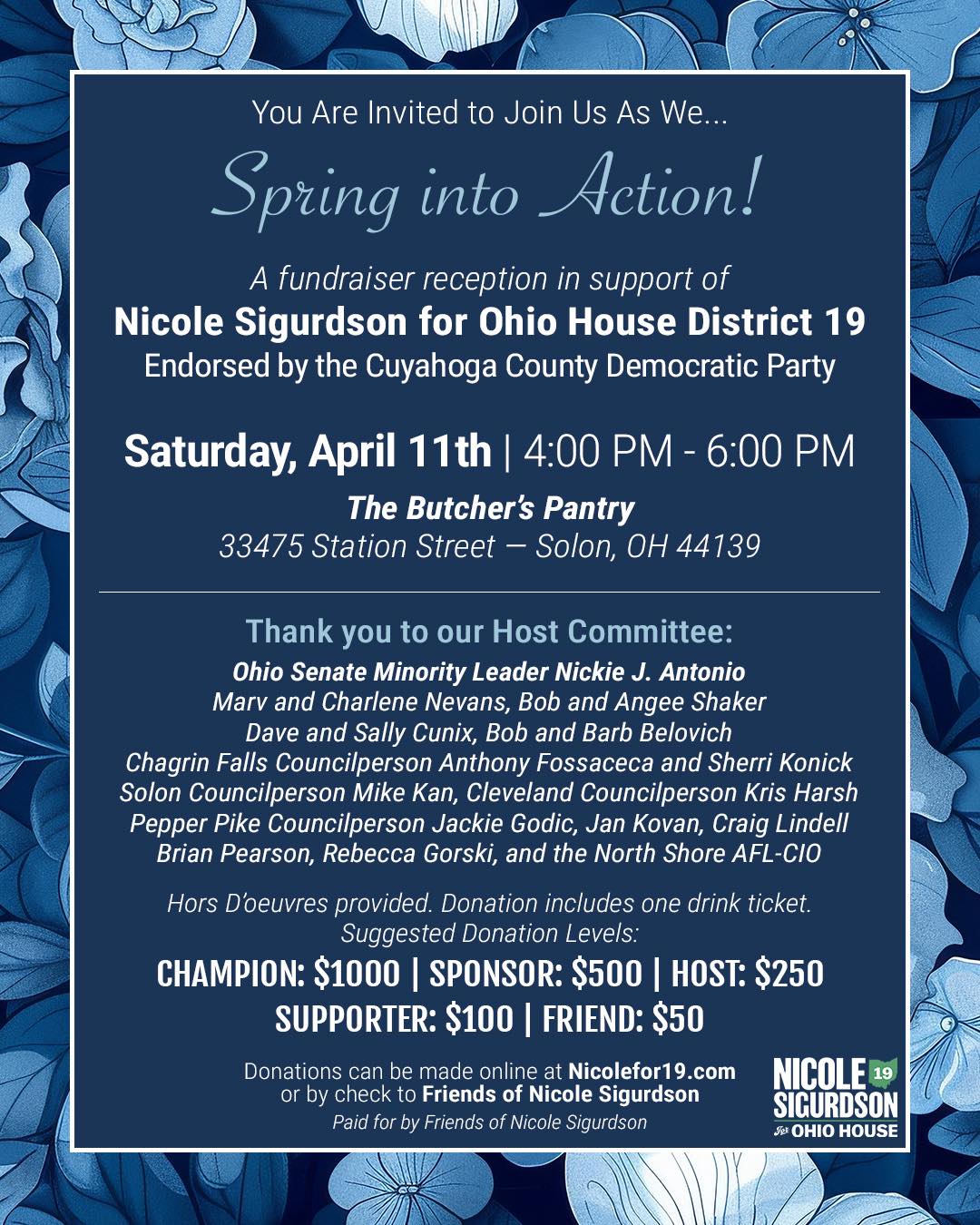 You Are Invited to Join Us As We...

Spring into Action!

A fundraiser reception in support of
Nicole Sigurdson for Ohio House District 19
Endorsed by the Cuyahoga County Democratic Party

Saturday, April 11th | 4:00 PM - 6:00 PM

The Butcher's Pantry
33475 Station Street — Solon, OH 44139

Thank you to our Host Committee:
Ohio Senate Minority Leader Nickie J. Antonio
Marv and Charlene Nevans, Bob and Angee Shaker
Dave and Sally Cunix, Bob and Barb Belovich
Chagrin Falls Councilperson Anthony Fossaceca and Sherri Konick
Solon Councilperson Mike Kan, Cleveland Councilperson Kris Harsh
Pepper Pike Councilperson Jackie Godic, Jan Kovan, Craig Lindell
Brian Pearson, Rebecca Gorski, and the North Shore AFL-CIO

Hors D'oeuvres provided. Donation includes one drink ticket.
Suggested Donation Levels:

CHAMPION: $1000 | SPONSOR: $500 | HOST: $250
SUPPORTER: $100 | FRIEND: $50

Donations can be made online at Nicolefor19.com
or by check to Friends of Nicole Sigurdson
Paid for by Friends of Nicole Sigurdson

NICOLE 19
SIGURDSON
for OHIO HOUSE